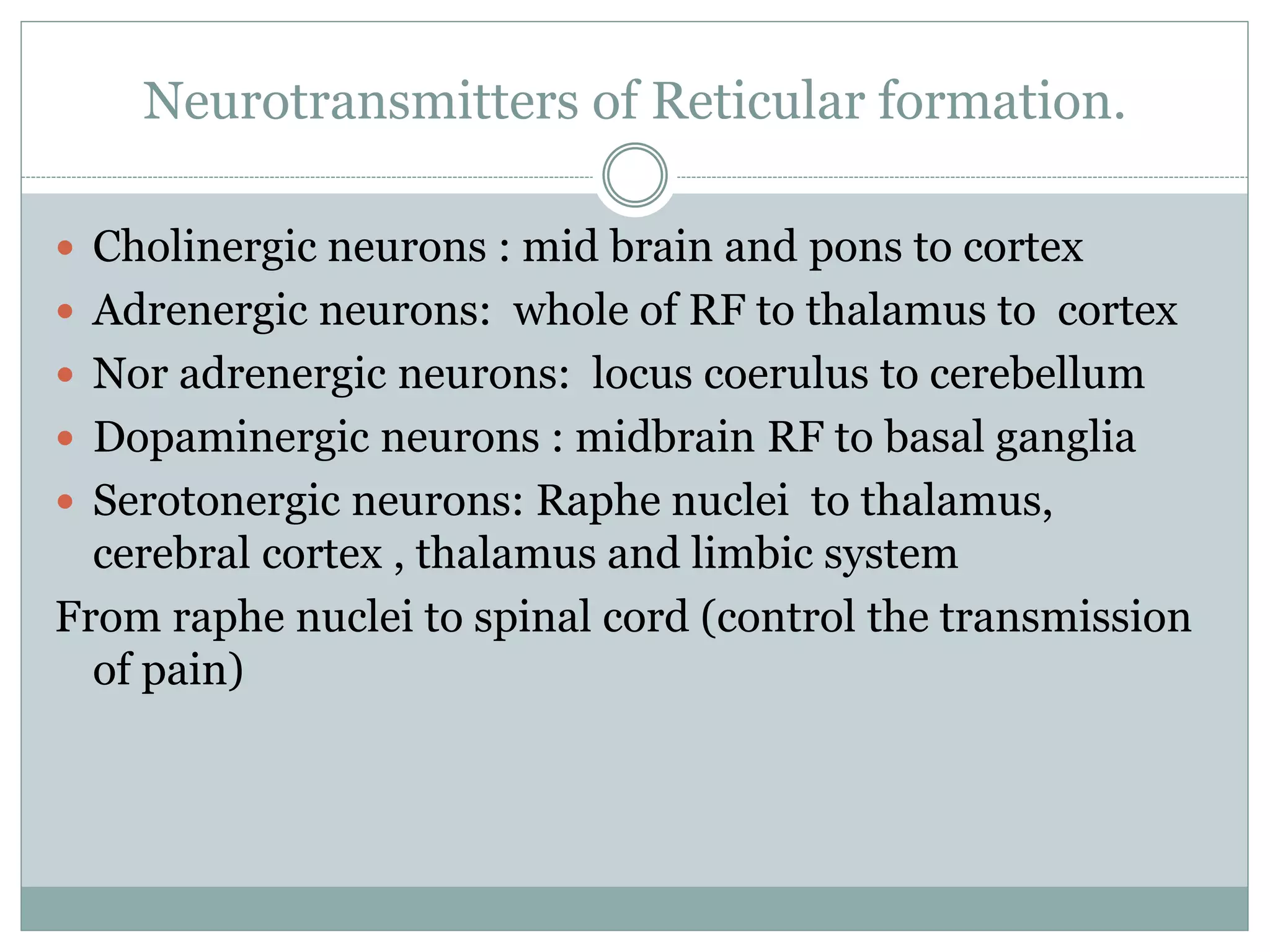 Neurotransmitters of Reticular formation.

- Cholinergic neurons : mid brain and pons to cortex
- Adrenergic neurons: whole of RF to thalamus to cortex
- Nor adrenergic neurons: locus coerulus to cerebellum
- Dopaminergic neurons : midbrain RF to basal ganglia
- Serotonergic neurons: Raphe nuclei to thalamus, cerebral cortex , thalamus and limbic system

From raphe nuclei to spinal cord (control the transmission of pain)